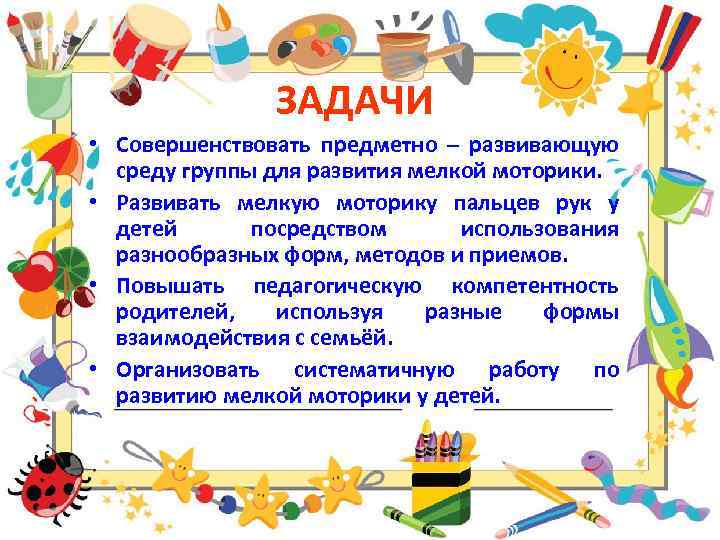 ЗАДАЧИ

• Совершенствовать предметно – развивающую среду группы для развития мелкой моторики.

• Развивать мелкую моторику пальцев рук у детей посредством использования разнообразных форм, методов и приемов.

• Повышать педагогическую компетентность родителей, используя разные формы взаимодействия с семьёй.

• Организовать систематичную работу по развитию мелкой моторики у детей.